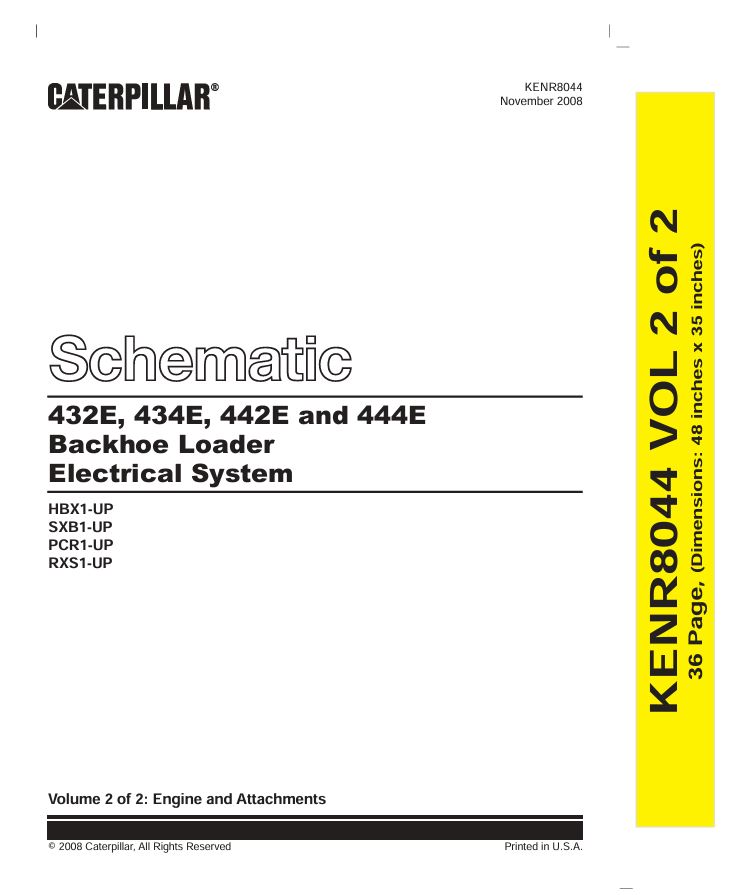 CATERPILLAR®

KENR8044
November 2008

Schematic

432E, 434E, 442E and 444E
Backhoe Loader
Electrical System

HBX1-UP
SXB1-UP
PCR1-UP
RXS1-UP

Volume 2 of 2: Engine and Attachments

© 2008 Caterpillar, All Rights Reserved

Printed in U.S.A.

KENR8044 VOL 2 of 2
36 Page, (Dimensions: 48 inches x 35 inches)